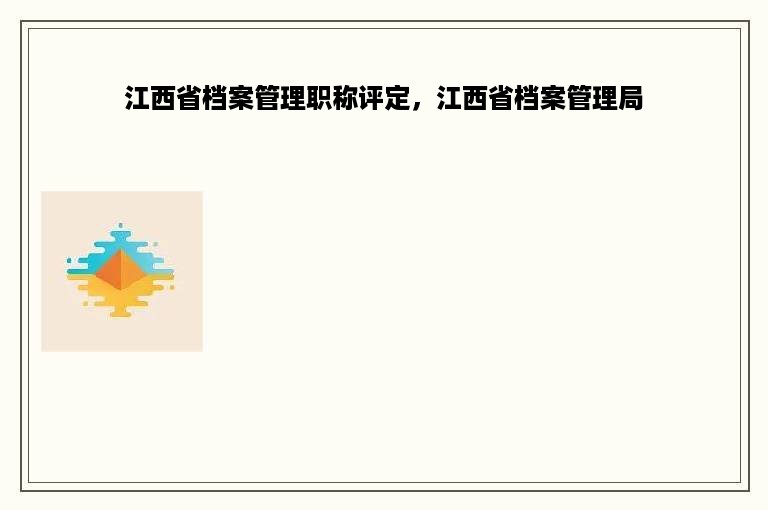 江西省档案管理职称评定，江西省档案管理局